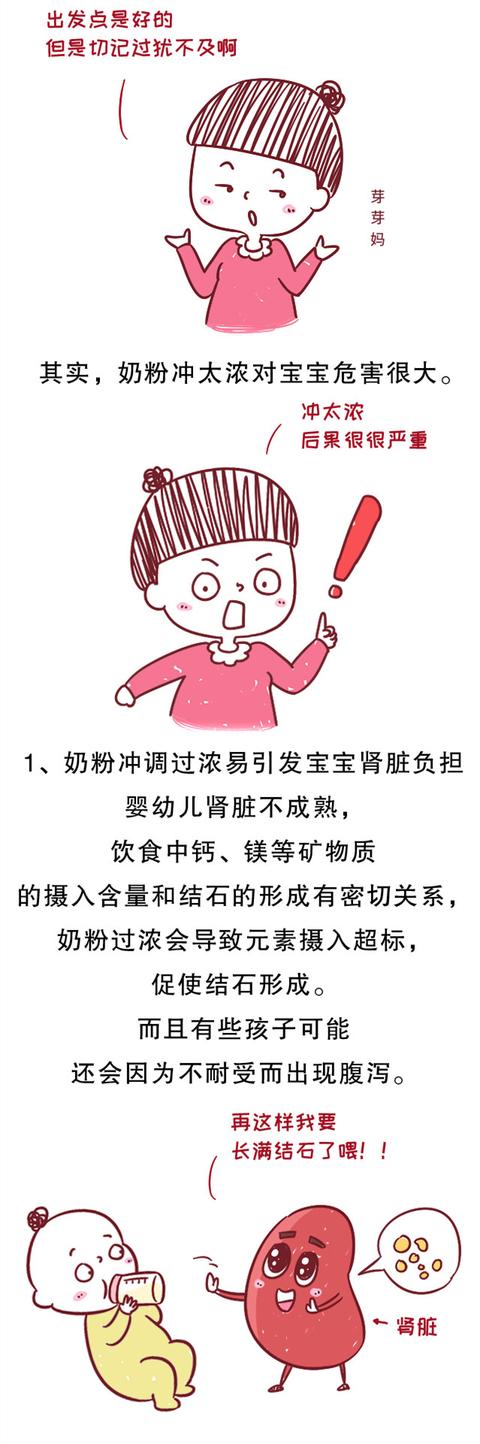 出发点是好的
但是切记过犹不及啊

芽芽妈

其实，奶粉冲太浓对宝宝危害很大。

冲太浓
后果很很严重

1、奶粉冲调过浓易引发宝宝肾脏负担
婴幼儿肾脏不成熟，
饮食中钙、镁等矿物质
的摄入含量和结石的形成有密切关系，
奶粉过浓会导致元素摄入超标，
促使结石形成。
而且有些孩子可能
还会因为不耐受而出现腹泻。

再这样我要
长满结石了喂！！

肾脏